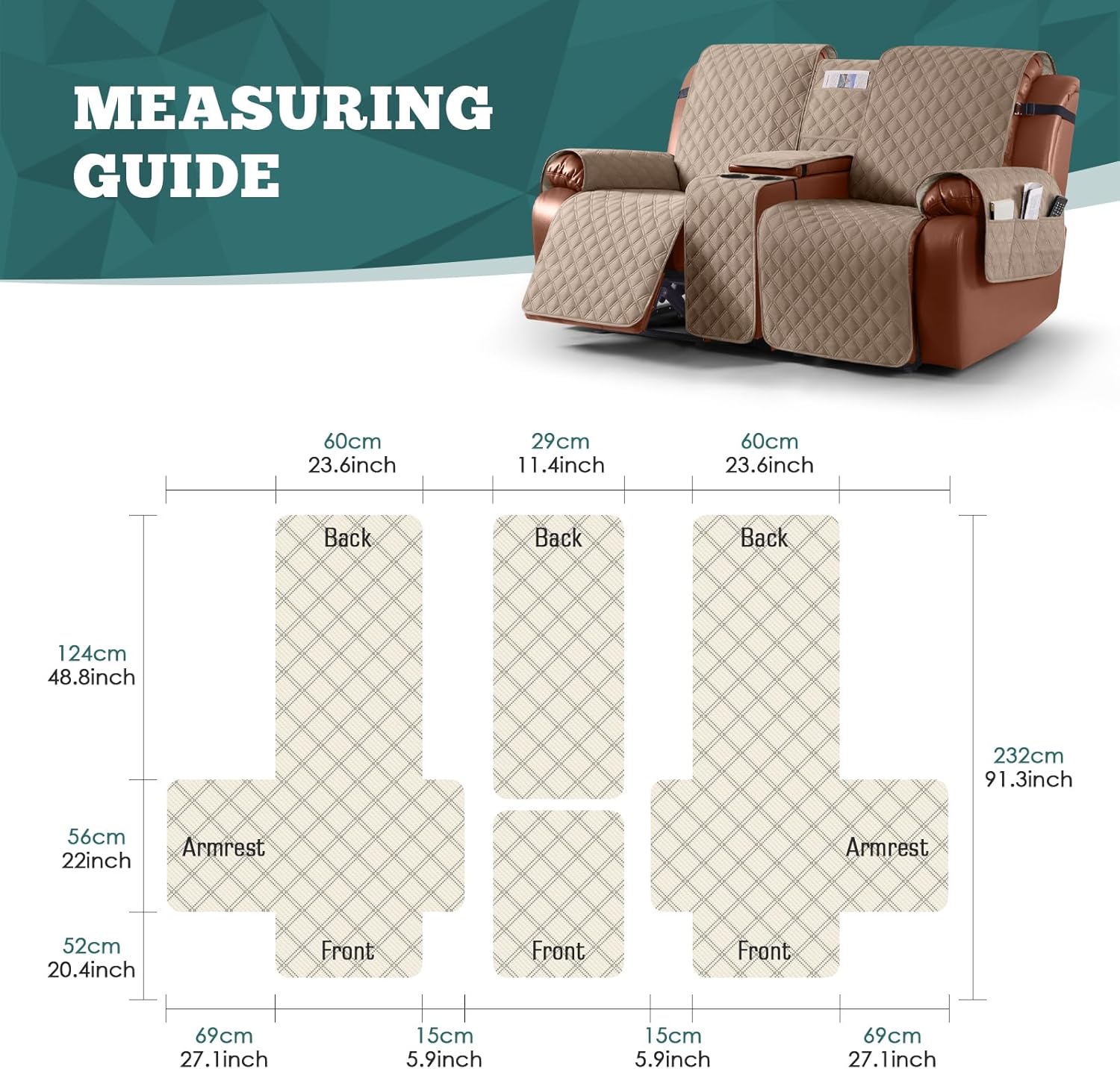 MEASURING GUIDE

60cm
23.6inch

29cm
11.4inch

60cm
23.6inch

Back

Back

Back

124cm
48.8inch

232cm
91.3inch

56cm
22inch

Armrest

Armrest

52cm
20.4inch

Front

Front

Front

69cm
27.1inch

15cm
5.9inch

15cm
5.9inch

69cm
27.1inch